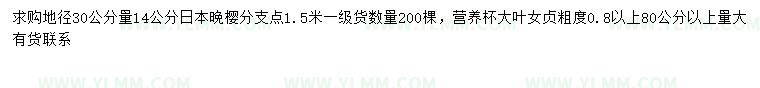 求购地径30公分量14公分日本晚樱分支点1.5米一级货数量200棵，营养杯大叶女贞粗度0.8以上80公分以上量大有货联系

WWW.YLMM.COM WWW.YLMM.COM WWW.YLMM.COM WWW.YLMM.COM